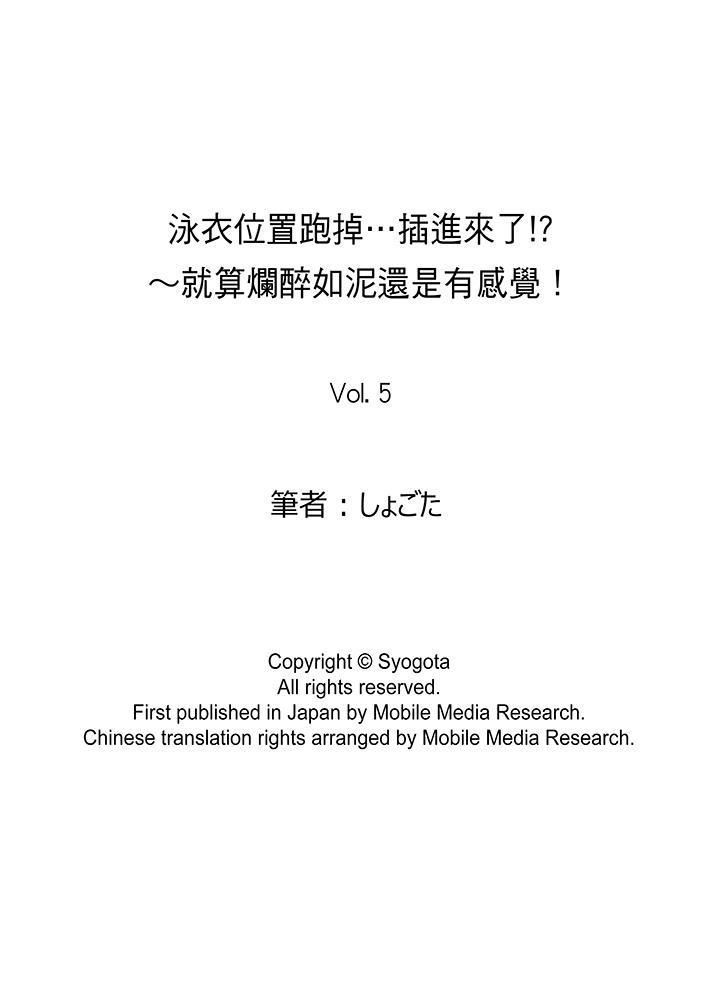 泳衣位置跑掉…插進來了!?
～就算爛醉如泥還是有感覺！

Vol. 5

筆者：しょごた

Copyright © Syogota
All rights reserved.
First published in Japan by Mobile Media Research.
Chinese translation rights arranged by Mobile Media Research.